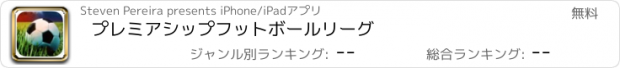 Steven Pereira presents iPhone/iPadアプリ

無料

プレミアシップフットボールリーグ

ジャンル別ランキング: --

総合ランキング: --